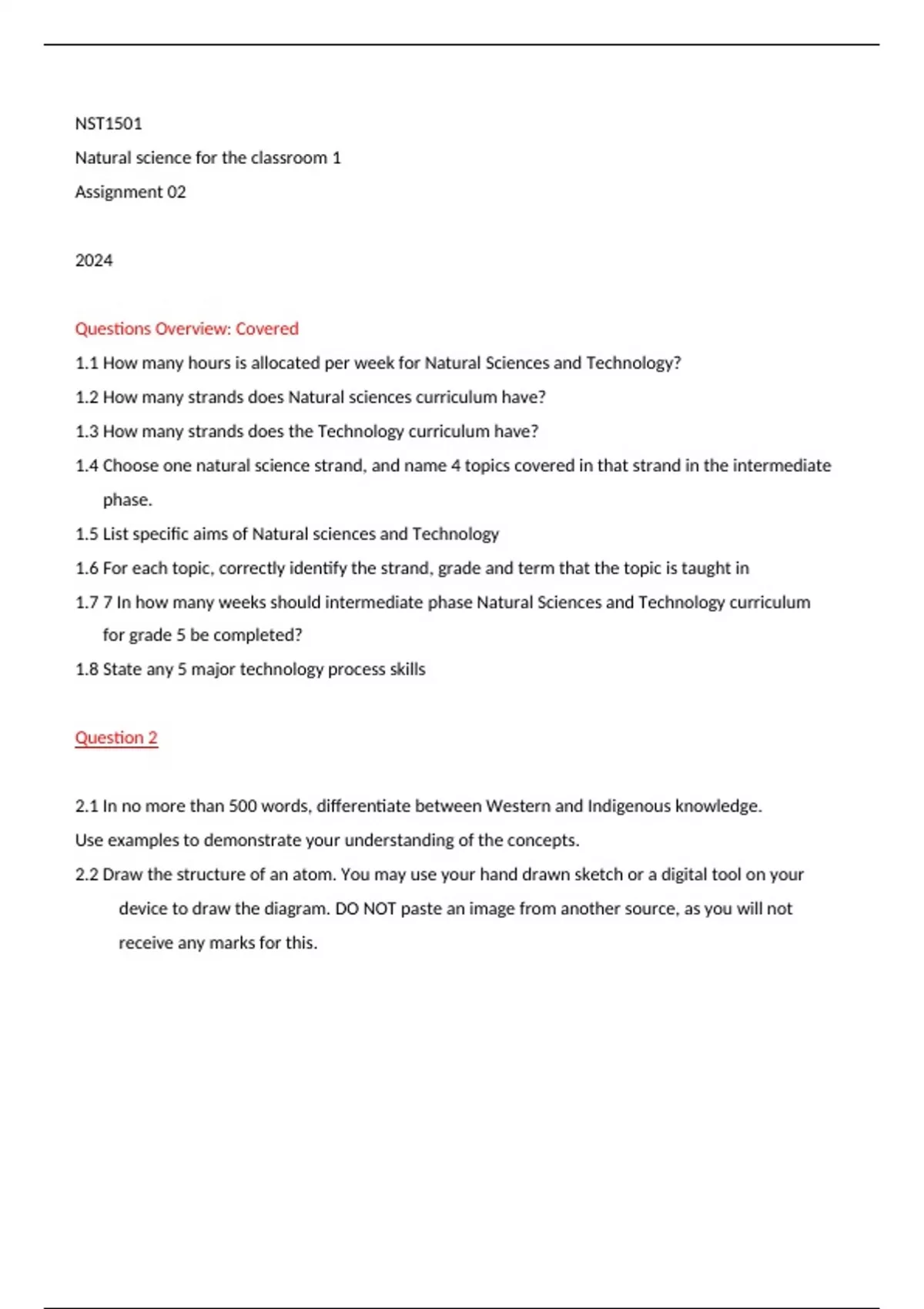 NST1501

Natural science for the classroom 1

Assignment 02

2024

Questions Overview: Covered

1.1 How many hours is allocated per week for Natural Sciences and Technology?

1.2 How many strands does Natural sciences curriculum have?

1.3 How many strands does the Technology curriculum have?

1.4 Choose one natural science strand, and name 4 topics covered in that strand in the intermediate phase.

1.5 List specific aims of Natural sciences and Technology

1.6 For each topic, correctly identify the strand, grade and term that the topic is taught in

1.7 7 In how many weeks should intermediate phase Natural Sciences and Technology curriculum for grade 5 be completed?

1.8 State any 5 major technology process skills

Question 2

2.1 In no more than 500 words, differentiate between Western and Indigenous knowledge.

Use examples to demonstrate your understanding of the concepts.

2.2 Draw the structure of an atom. You may use your hand drawn sketch or a digital tool on your device to draw the diagram. DO NOT paste an image from another source, as you will not receive any marks for this.